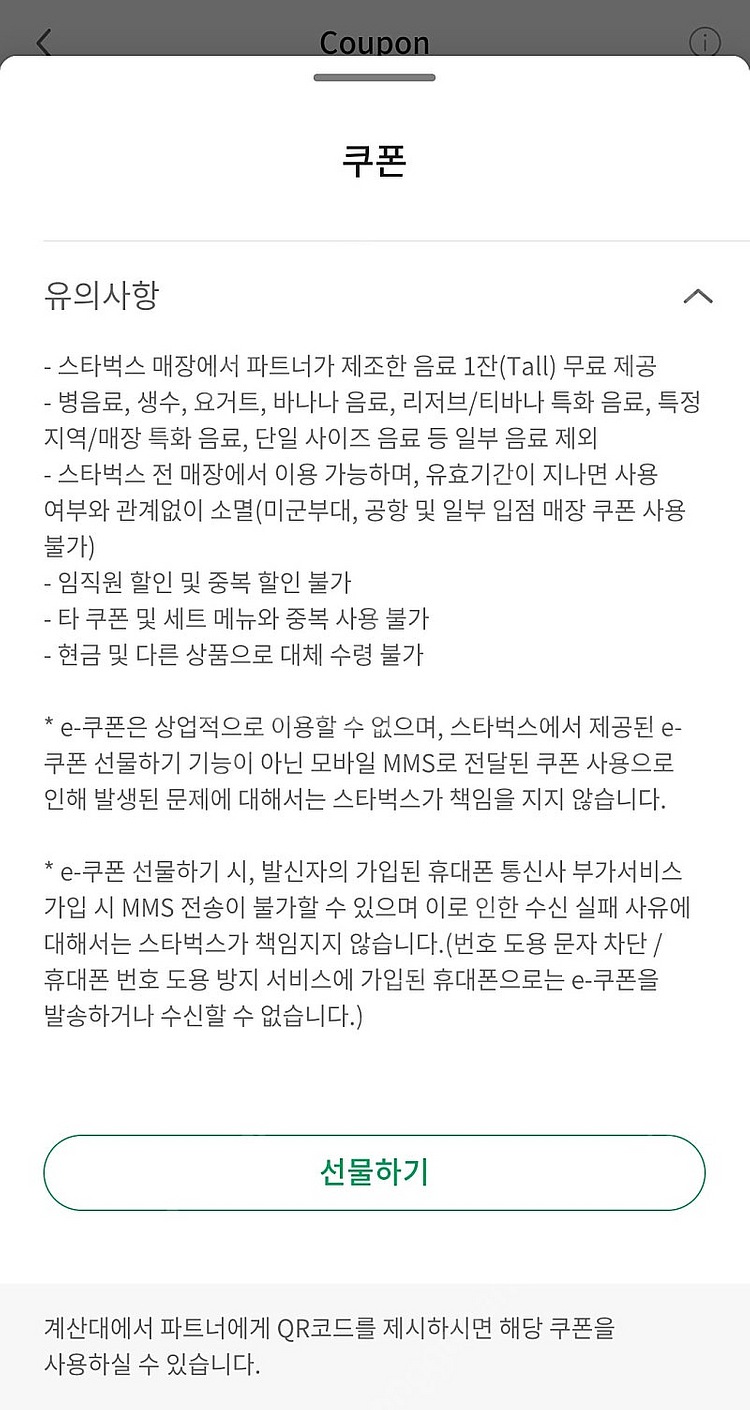 Coupon

쿠폰

유의사항

- 스타벅스 매장에서 파트너가 제조한 음료 1잔(Tall) 무료 제공
- 병음료, 생수, 요거트, 바나나 음료, 리저브/티바나 특화 음료, 특정 지역/매장 특화 음료, 단일 사이즈 음료 등 일부 음료 제외
- 스타벅스 전 매장에서 이용 가능하며, 유효기간이 지나면 사용 여부와 관계없이 소멸(미군부대, 공항 및 일부 입점 매장 쿠폰 사용 불가)
- 임직원 할인 및 중복 할인 불가
- 타 쿠폰 및 세트 메뉴와 중복 사용 불가
- 현금 및 다른 상품으로 대체 수령 불가

* e-쿠폰은 상업적으로 이용할 수 없으며, 스타벅스에서 제공된 e-쿠폰 선물하기 기능이 아닌 모바일 MMS로 전달된 쿠폰 사용으로 인해 발생된 문제에 대해서는 스타벅스가 책임을 지지 않습니다.

* e-쿠폰 선물하기 시, 발신자의 가입된 휴대폰 통신사 부가서비스 가입 시 MMS 전송이 불가할 수 있으며 이로 인한 수신 실패 사유에 대해서는 스타벅스가 책임지지 않습니다.(번호 도용 문자 차단 / 휴대폰 번호 도용 방지 서비스에 가입된 휴대폰으로는 e-쿠폰을 발송하거나 수신할 수 없습니다.)

선물하기

계산대에서 파트너에게 QR코드를 제시하시면 해당 쿠폰을 사용하실 수 있습니다.